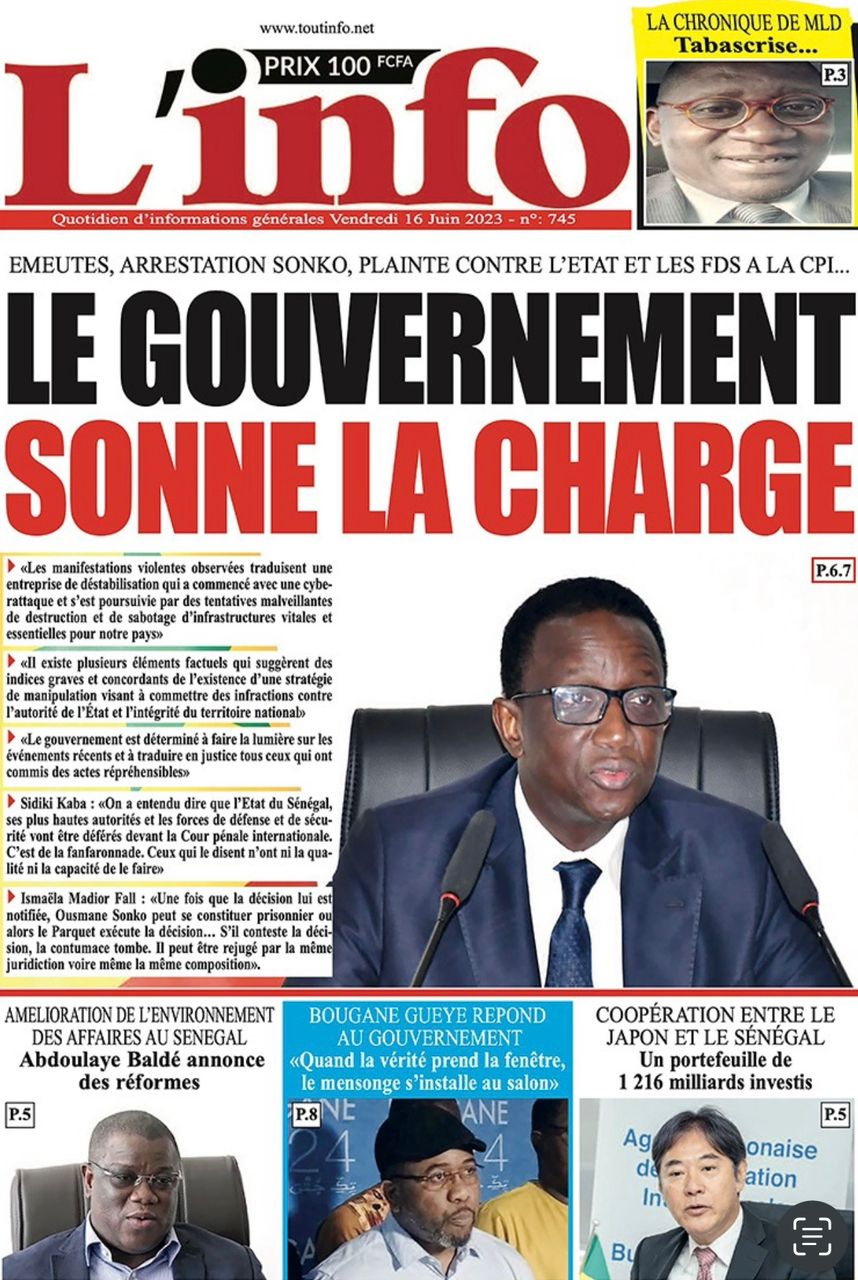 www.toutinfo.net

PRIX 100 FCFA

L'info

Quotidien d'informations générales Vendredi 16 Juin 2023 - n°: 745

LA CHRONIQUE DE MLD
Tabascrise...

P.3

EMEUTES, ARRESTATION SONKO, PLAINTE CONTRE L'ETAT ET LES FDS A LA CPI...

LE GOUVERNEMENT SONNE LA CHARGE

P.6.7

«Les manifestations violentes observées traduisent une entreprise de déstabilisation qui a commencé avec une cyberattaque et s'est poursuivie par des tentatives malveillantes de destruction et de sabotage d'infrastructures vitales et essentielles pour notre pays»

«Il existe plusieurs éléments factuels qui suggèrent des indices graves et concordants de l'existence d'une stratégie de manipulation visant à commettre des infractions contre l'autorité de l'État et l'intégrité du territoire national»

«Le gouvernement est déterminé à faire la lumière sur les événements récents et à traduire en justice tous ceux qui ont commis des actes répréhensibles»

Sidiki Kaba : «On a entendu dire que l'Etat du Sénégal, ses plus hautes autorités et les forces de défense et de sécurité vont être déférés devant la Cour pénale internationale. C'est de la fanfaronnade. Ceux qui le disent n'ont ni la qualité ni la capacité de le faire»

Ismaëla Madior Fall : «Une fois que la décision lui est notifiée, Ousmane Sonko peut se constituer prisonnier ou alors le Parquet exécute la décision... S'il conteste la décision, la contumace tombe. Il peut être rejugé par la même juridiction voire même la même composition».

AMELIORATION DE L'ENVIRONNEMENT DES AFFAIRES AU SENEGAL
Abdoulaye Baldé annonce des réformes

P.5

BOUGANE GUEYE REPOND AU GOUVERNEMENT
«Quand la vérité prend la fenêtre, le mensonge s'installe au salon»

P.8

COOPÉRATION ENTRE LE JAPON ET LE SÉNÉGAL
Un portefeuille de 1 216 milliards investis

P.5